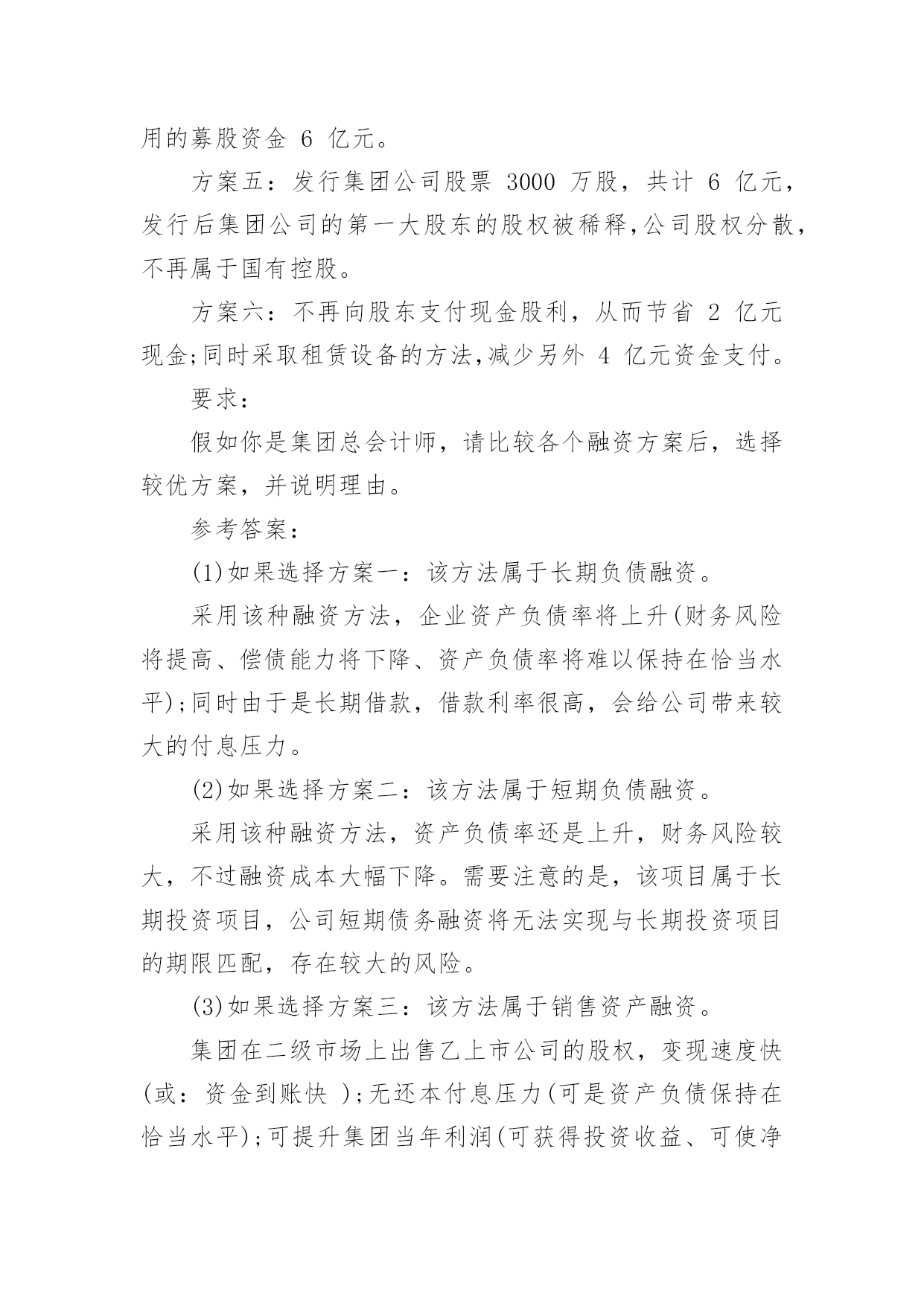 用的募股资金 6 亿元。

方案五：发行集团公司股票 3000 万股，共计 6 亿元，发行后集团公司的第一大股东的股权被稀释，公司股权分散，不再属于国有控股。

方案六：不再向股东支付现金股利，从而节省 2 亿元现金;同时采取租赁设备的方法，减少另外 4 亿元资金支付。

要求：

假如你是集团总会计师，请比较各个融资方案后，选择较优方案，并说明理由。

参考答案：

(1)如果选择方案一：该方法属于长期负债融资。

采用该种融资方法，企业资产负债率将上升(财务风险将提高、偿债能力将下降、资产负债率将难以保持在恰当水平);同时由于是长期借款，借款利率很高，会给公司带来较大的付息压力。

(2)如果选择方案二：该方法属于短期负债融资。

采用该种融资方法，资产负债率还是上升，财务风险较大，不过融资成本大幅下降。需要注意的是，该项目属于长期投资项目，公司短期债务融资将无法实现与长期投资项目的期限匹配，存在较大的风险。

(3)如果选择方案三：该方法属于销售资产融资。

集团在二级市场上出售乙上市公司的股权，变现速度快(或：资金到账快 );无还本付息压力(可是资产负债保持在恰当水平);可提升集团当年利润(可获得投资收益、可使净